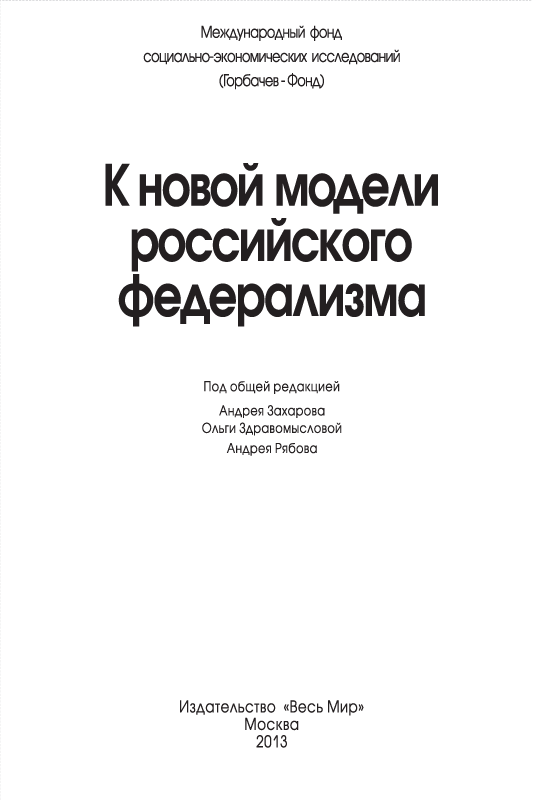 Международный фонд
социально-экономических исследований
(Горбачев - Фонд)

К новой модели
российского
федерализма

Под общей редакцией
Андрея Захарова
Ольги Здравомысловой
Андрея Рябова

Издательство «Весь Мир»
Москва
2013